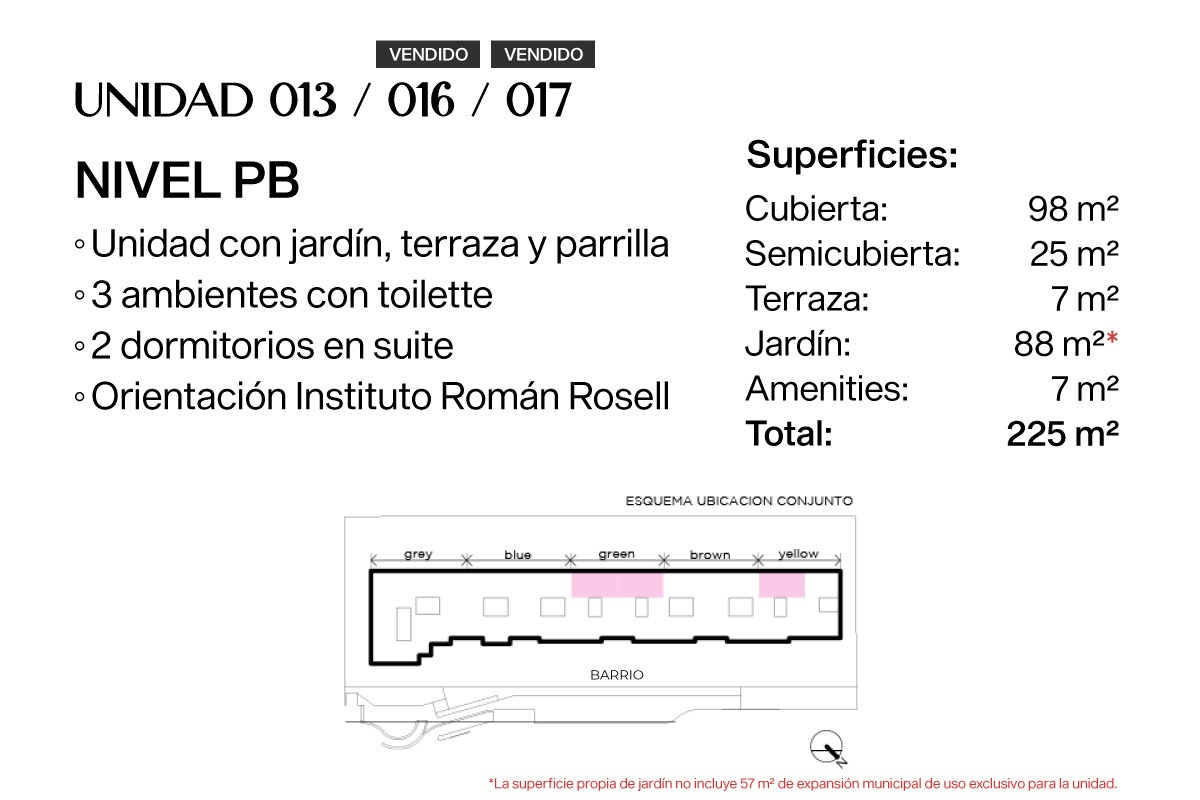 VENDIDO VENDIDO

UNIDAD 013 / 016 / 017

NIVEL PB

◦ Unidad con jardín, terraza y parrilla
◦ 3 ambientes con toilette
◦ 2 dormitorios en suite
◦ Orientación Instituto Román Rosell

Superficies:

Cubierta: 98 m²
Semicubierta: 25 m²
Terraza: 7 m²
Jardín: 88 m²*
Amenities: 7 m²
Total: 225 m²

ESQUEMA UBICACION CONJUNTO

grey
blue
green
brown
yellow

BARRIO

*La superficie propia de jardín no incluye 57 m² de expansión municipal de uso exclusivo para la unidad.